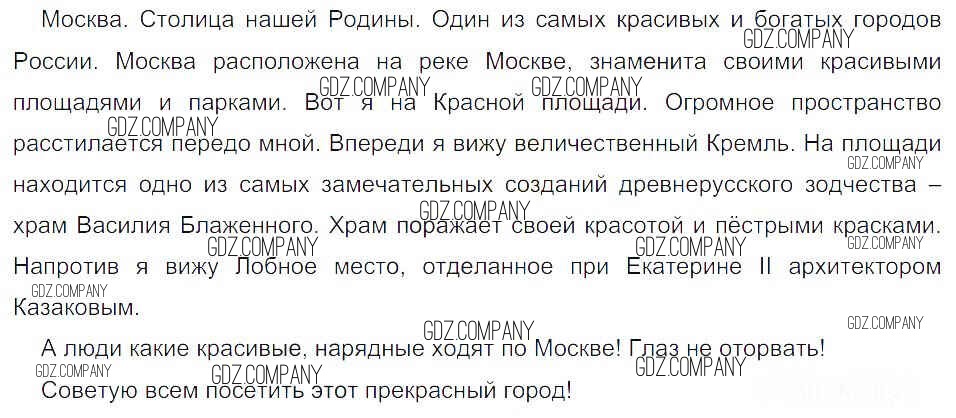 Москва. Столица нашей Родины. Один из самых красивых и богатых городов России. Москва расположена на реке Москве, знаменита своими красивыми площадями и парками. Вот я на Красной площади. Огромное пространство расстилается передо мной. Впереди я вижу величественный Кремль. На площади находится одно из самых замечательных созданий древнерусского зодчества – храм Василия Блаженного. Храм поражает своей красотой и пёстрыми красками. Напротив я вижу Лобное место, отделанное при Екатерине II архитектором Казаковым.

А люди какие красивые, нарядные ходят по Москве! Глаз не оторвать!

Советую всем посетить этот прекрасный город!

GDZ.COMPANY